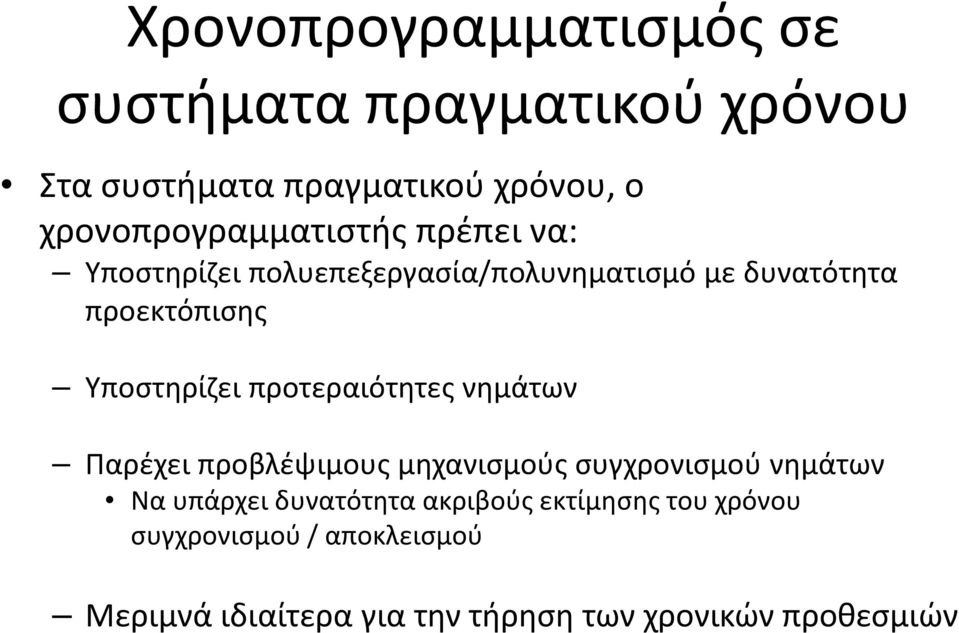 Χρονοπρογραμματισμός σε συστήματα πραγματικού χρόνου

• Στα συστήματα πραγματικού χρόνου, ο χρονοπρογραμματιστής πρέπει να:

– Υποστηρίζει πολυεπεξεργασία/πολυνηματισμό με δυνατότητα προεκτόπισης

– Υποστηρίζει προτεραιότητες νημάτων

– Παρέχει προβλέψιμους μηχανισμούς συγχρονισμού νημάτων

• Να υπάρχει δυνατότητα ακριβούς εκτίμησης του χρόνου συγχρονισμού / αποκλεισμού

– Μεριμνά ιδιαίτερα για την τήρηση των χρονικών προθεσμιών